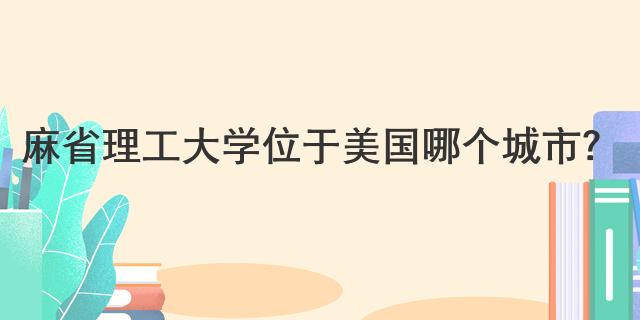 麻省理工大学位于美国哪个城市?